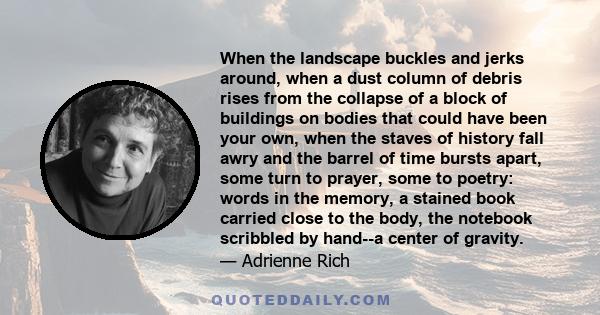 When the landscape buckles and jerks around, when a dust column of debris rises from the collapse of a block of buildings on bodies that could have been your own, when the staves of history fall awry and the barrel of time bursts apart, some turn to prayer, some to poetry: words in the memory, a stained book carried close to the body, the notebook scribbled by hand--a center of gravity.
— Adrienne Rich

QUOTEDDAILY.COM